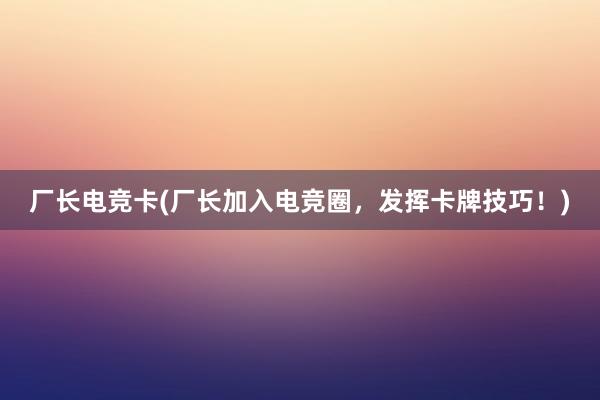 厂长电竞卡(厂长加入电竞圈，发挥卡牌技巧！)